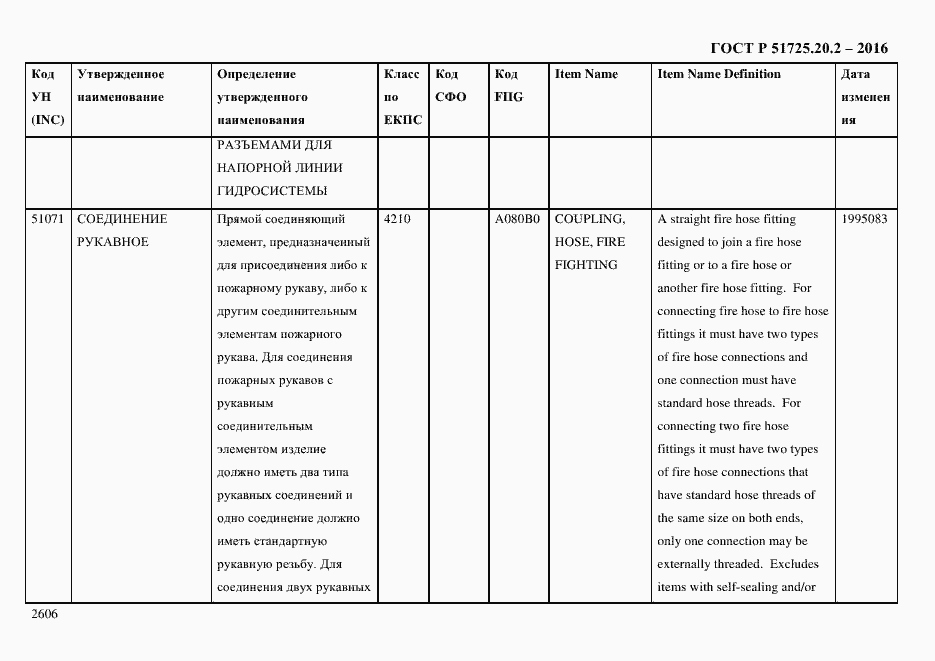 ГОСТ Р 51725.20.2 – 2016

| Код УН (INC) | Утвержденное наименование | Определение утвержденного наименования | Класс по ЕКПС | Код СФО | Код FIIG | Item Name | Item Name Definition | Дата изменения |
|---|---|---|---|---|---|---|---|---|
| | | РАЗЪЕМАМИ ДЛЯ НАПОРНОЙ ЛИНИИ ГИДРОСИСТЕМЫ | | | | | | |
| 51071 | СОЕДИНЕНИЕ РУКАВНОЕ | Прямой соединяющий элемент, предназначенный для присоединения либо к пожарному рукаву, либо к другим соединительным элементам пожарного рукава. Для соединения пожарных рукавов с рукавным соединительным элементом изделие должно иметь два типа рукавных соединений и одно соединение должно иметь стандартную рукавную резьбу. Для соединения двух рукавных | 4210 | | A080B0 | COUPLING, HOSE, FIRE FIGHTING | A straight fire hose fitting designed to join a fire hose fitting or to a fire hose or another fire hose fitting. For connecting fire hose to fire hose fittings it must have two types of fire hose connections and one connection must have standard hose threads. For connecting two fire hose fittings it must have two types of fire hose connections that have standard hose threads of the same size on both ends, only one connection may be externally threaded. Excludes items with self-sealing and/or | 1995083 |

2606